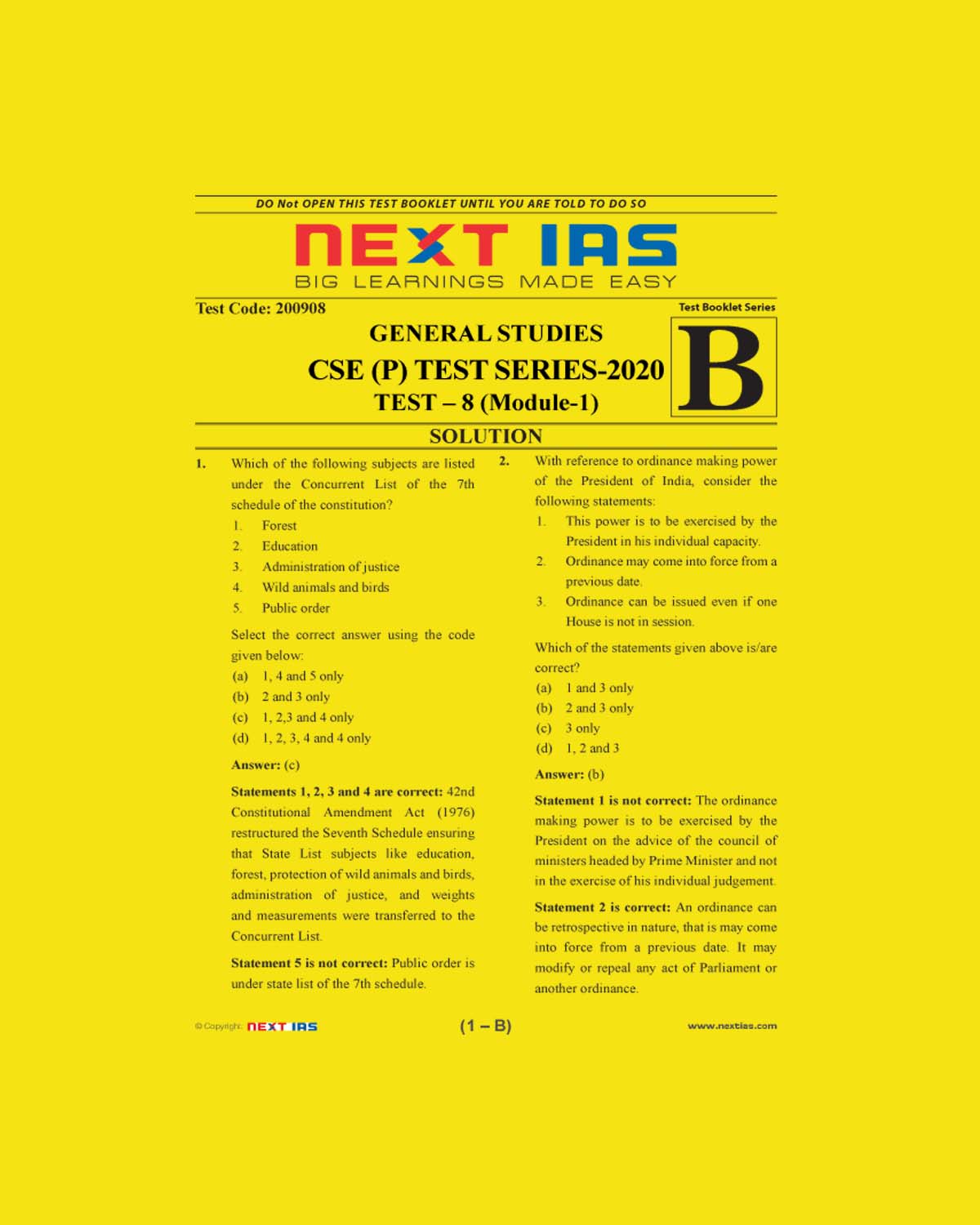 DO Not OPEN THIS TEST BOOKLET UNTIL YOU ARE TOLD TO DO SO

NEXT IAS
BIG LEARNINGS MADE EASY

Test Code: 200908

Test Booklet Series

B

GENERAL STUDIES
CSE (P) TEST SERIES-2020
TEST – 8 (Module-1)

SOLUTION

1. Which of the following subjects are listed under the Concurrent List of the 7th schedule of the constitution?
1. Forest
2. Education
3. Administration of justice
4. Wild animals and birds
5. Public order

Select the correct answer using the code given below:
(a) 1, 4 and 5 only
(b) 2 and 3 only
(c) 1, 2,3 and 4 only
(d) 1, 2, 3, 4 and 4 only

Answer: (c)

Statements 1, 2, 3 and 4 are correct: 42nd Constitutional Amendment Act (1976) restructured the Seventh Schedule ensuring that State List subjects like education, forest, protection of wild animals and birds, administration of justice, and weights and measurements were transferred to the Concurrent List.

Statement 5 is not correct: Public order is under state list of the 7th schedule.

2. With reference to ordinance making power of the President of India, consider the following statements:
1. This power is to be exercised by the President in his individual capacity.
2. Ordinance may come into force from a previous date.
3. Ordinance can be issued even if one House is not in session.

Which of the statements given above is/are correct?
(a) 1 and 3 only
(b) 2 and 3 only
(c) 3 only
(d) 1, 2 and 3

Answer: (b)

Statement 1 is not correct: The ordinance making power is to be exercised by the President on the advice of the council of ministers headed by Prime Minister and not in the exercise of his individual judgement.

Statement 2 is correct: An ordinance can be retrospective in nature, that is may come into force from a previous date. It may modify or repeal any act of Parliament or another ordinance.

© Copyright: NEXT IAS

(1 – B)

www.nextias.com